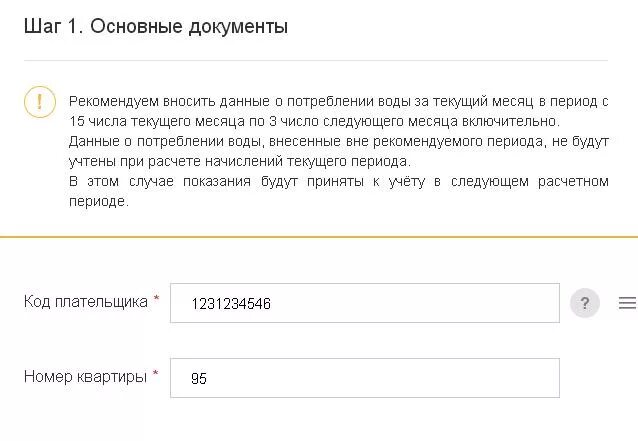 Шаг 1. Основные документы

!

Рекомендуем вносить данные о потреблении воды за текущий месяц в период с 15 числа текущего месяца по 3 число следующего месяца включительно.
Данные о потреблении воды, внесенные вне рекомендуемого периода, не будут учтены при расчете начислений текущего периода.
В этом случае показания будут приняты к учёту в следующем расчетном периоде.

Код плательщика *
1231234546
?

Номер квартиры *
95